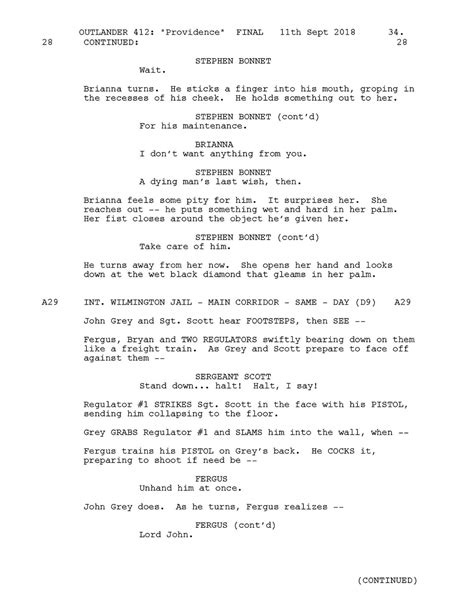 OUTLANDER 412: "Providence" FINAL 11th Sept 2018 34.
28 CONTINUED: 28

STEPHEN BONNET
Wait.

Brianna turns. He sticks a finger into his mouth, groping in the recesses of his cheek. He holds something out to her.

STEPHEN BONNET (cont'd)
For his maintenance.

BRIANNA
I don't want anything from you.

STEPHEN BONNET
A dying man's last wish, then.

Brianna feels some pity for him. It surprises her. She reaches out -- he puts something wet and hard in her palm. Her fist closes around the object he's given her.

STEPHEN BONNET (cont'd)
Take care of him.

He turns away from her now. She opens her hand and looks down at the wet black diamond that gleams in her palm.

A29 INT. WILMINGTON JAIL - MAIN CORRIDOR - SAME - DAY (D9) A29

John Grey and Sgt. Scott hear FOOTSTEPS, then SEE --

Fergus, Bryan and TWO REGULATORS swiftly bearing down on them like a freight train. As Grey and Scott prepare to face off against them --

SERGEANT SCOTT
Stand down... halt! Halt, I say!

Regulator #1 STRIKES Sgt. Scott in the face with his PISTOL, sending him collapsing to the floor.

Grey GRABS Regulator #1 and SLAMS him into the wall, when --

Fergus trains his PISTOL on Grey's back. He COCKS it, preparing to shoot if need be --

FERGUS
Unhand him at once.

John Grey does. As he turns, Fergus realizes --

FERGUS (cont'd)
Lord John.

(CONTINUED)